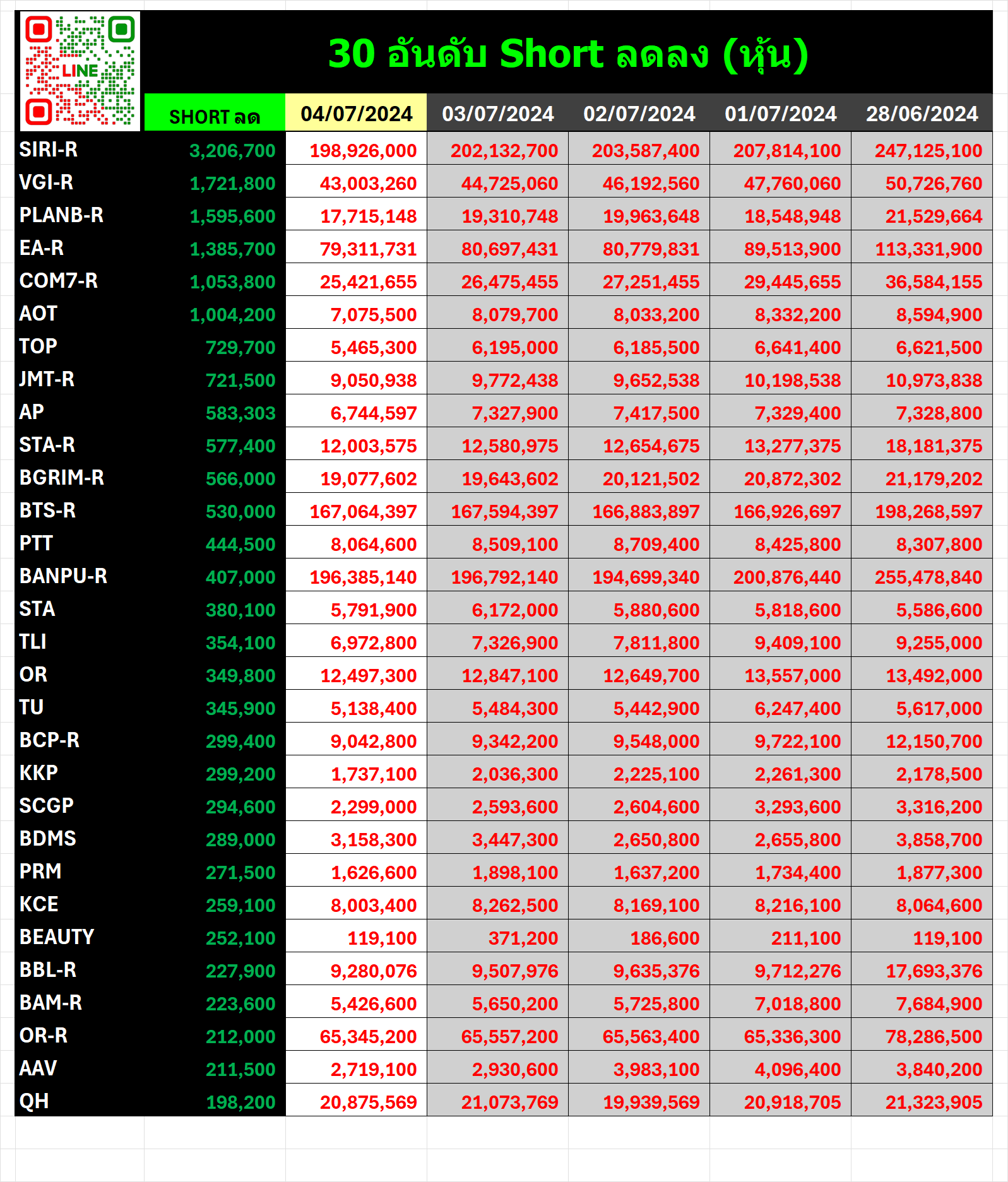 LINE

30 อันดับ Short ลดลง (หุ้น)

|  | SHORT ลด | 04/07/2024 | 03/07/2024 | 02/07/2024 | 01/07/2024 | 28/06/2024 |
|---|---|---|---|---|---|---|
| SIRI-R | 3,206,700 | 198,926,000 | 202,132,700 | 203,587,400 | 207,814,100 | 247,125,100 |
| VGI-R | 1,721,800 | 43,003,260 | 44,725,060 | 46,192,560 | 47,760,060 | 50,726,760 |
| PLANB-R | 1,595,600 | 17,715,148 | 19,310,748 | 19,963,648 | 18,548,948 | 21,529,664 |
| EA-R | 1,385,700 | 79,311,731 | 80,697,431 | 80,779,831 | 89,513,900 | 113,331,900 |
| COM7-R | 1,053,800 | 25,421,655 | 26,475,455 | 27,251,455 | 29,445,655 | 36,584,155 |
| AOT | 1,004,200 | 7,075,500 | 8,079,700 | 8,033,200 | 8,332,200 | 8,594,900 |
| TOP | 729,700 | 5,465,300 | 6,195,000 | 6,185,500 | 6,641,400 | 6,621,500 |
| JMT-R | 721,500 | 9,050,938 | 9,772,438 | 9,652,538 | 10,198,538 | 10,973,838 |
| AP | 583,303 | 6,744,597 | 7,327,900 | 7,417,500 | 7,329,400 | 7,328,800 |
| STA-R | 577,400 | 12,003,575 | 12,580,975 | 12,654,675 | 13,277,375 | 18,181,375 |
| BGRIM-R | 566,000 | 19,077,602 | 19,643,602 | 20,121,502 | 20,872,302 | 21,179,202 |
| BTS-R | 530,000 | 167,064,397 | 167,594,397 | 166,883,897 | 166,926,697 | 198,268,597 |
| PTT | 444,500 | 8,064,600 | 8,509,100 | 8,709,400 | 8,425,800 | 8,307,800 |
| BANPU-R | 407,000 | 196,385,140 | 196,792,140 | 194,699,340 | 200,876,440 | 255,478,840 |
| STA | 380,100 | 5,791,900 | 6,172,000 | 5,880,600 | 5,818,600 | 5,586,600 |
| TLI | 354,100 | 6,972,800 | 7,326,900 | 7,811,800 | 9,409,100 | 9,255,000 |
| OR | 349,800 | 12,497,300 | 12,847,100 | 12,649,700 | 13,557,000 | 13,492,000 |
| TU | 345,900 | 5,138,400 | 5,484,300 | 5,442,900 | 6,247,400 | 5,617,000 |
| BCP-R | 299,400 | 9,042,800 | 9,342,200 | 9,548,000 | 9,722,100 | 12,150,700 |
| KKP | 299,200 | 1,737,100 | 2,036,300 | 2,225,100 | 2,261,300 | 2,178,500 |
| SCGP | 294,600 | 2,299,000 | 2,593,600 | 2,604,600 | 3,293,600 | 3,316,200 |
| BDMS | 289,000 | 3,158,300 | 3,447,300 | 2,650,800 | 2,655,800 | 3,858,700 |
| PRM | 271,500 | 1,626,600 | 1,898,100 | 1,637,200 | 1,734,400 | 1,877,300 |
| KCE | 259,100 | 8,003,400 | 8,262,500 | 8,169,100 | 8,216,100 | 8,064,600 |
| BEAUTY | 252,100 | 119,100 | 371,200 | 186,600 | 211,100 | 119,100 |
| BBL-R | 227,900 | 9,280,076 | 9,507,976 | 9,635,376 | 9,712,276 | 17,693,376 |
| BAM-R | 223,600 | 5,426,600 | 5,650,200 | 5,725,800 | 7,018,800 | 7,684,900 |
| OR-R | 212,000 | 65,345,200 | 65,557,200 | 65,563,400 | 65,336,300 | 78,286,500 |
| AAV | 211,500 | 2,719,100 | 2,930,600 | 3,983,100 | 4,096,400 | 3,840,200 |
| QH | 198,200 | 20,875,569 | 21,073,769 | 19,939,569 | 20,918,705 | 21,323,905 |